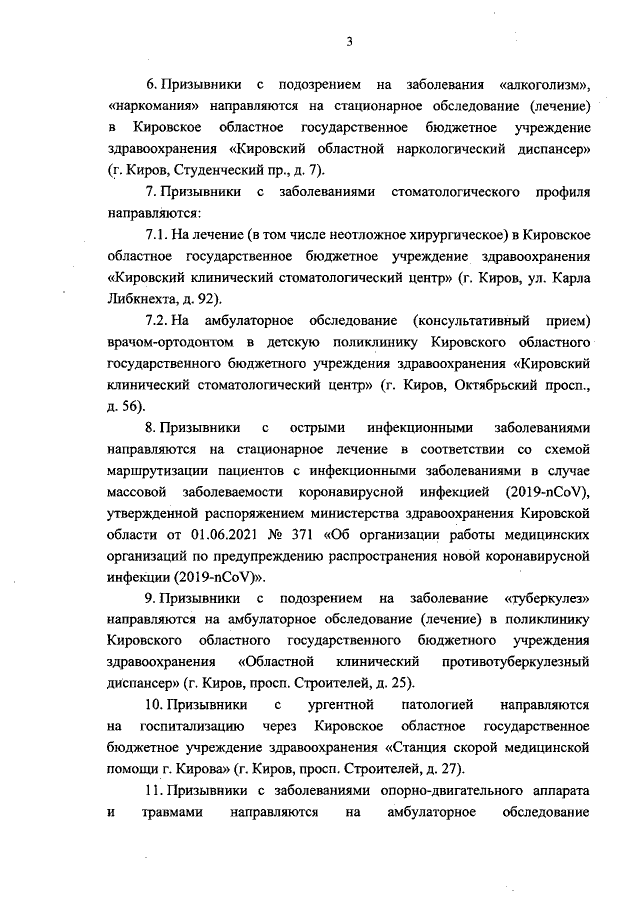 3

6. Призывники с подозрением на заболевания «алкоголизм», «наркомания» направляются на стационарное обследование (лечение) в Кировское областное государственное бюджетное учреждение здравоохранения «Кировский областной наркологический диспансер» (г. Киров, Студенческий пр., д. 7).

7. Призывники с заболеваниями стоматологического профиля направляются:

7.1. На лечение (в том числе неотложное хирургическое) в Кировское областное государственное бюджетное учреждение здравоохранения «Кировский клинический стоматологический центр» (г. Киров, ул. Карла Либкнехта, д. 92).

7.2. На амбулаторное обследование (консультативный прием) врачом-ортодонтом в детскую поликлинику Кировского областного государственного бюджетного учреждения здравоохранения «Кировский клинический стоматологический центр» (г. Киров, Октябрьский просп., д. 56).

8. Призывники с острыми инфекционными заболеваниями направляются на стационарное лечение в соответствии со схемой маршрутизации пациентов с инфекционными заболеваниями в случае массовой заболеваемости коронавирусной инфекцией (2019-nCoV), утвержденной распоряжением министерства здравоохранения Кировской области от 01.06.2021 № 371 «Об организации работы медицинских организаций по предупреждению распространения новой коронавирусной инфекции (2019-nCoV)».

9. Призывники с подозрением на заболевание «туберкулез» направляются на амбулаторное обследование (лечение) в поликлинику Кировского областного государственного бюджетного учреждения здравоохранения «Областной клинический противотуберкулезный диспансер» (г. Киров, просп. Строителей, д. 25).

10. Призывники с ургентной патологией направляются на госпитализацию через Кировское областное государственное бюджетное учреждение здравоохранения «Станция скорой медицинской помощи г. Кирова» (г. Киров, просп. Строителей, д. 27).

11. Призывники с заболеваниями опорно-двигательного аппарата и травмами направляются на амбулаторное обследование